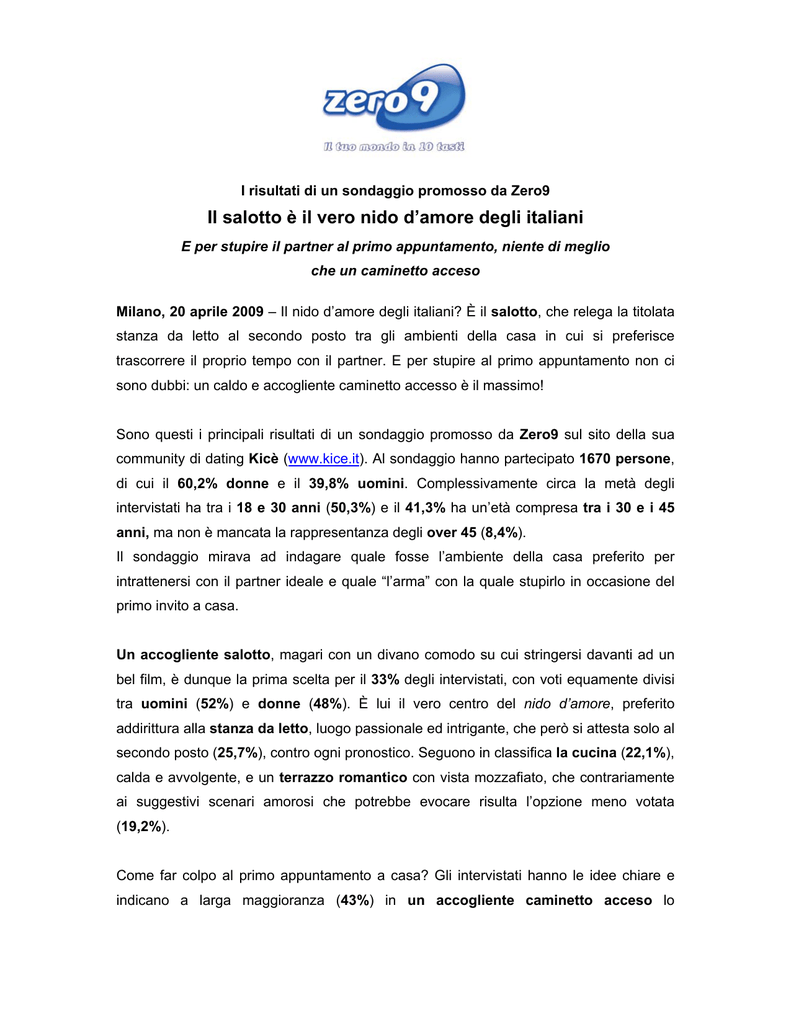 zero9
Il tuo mondo in 10 tasti

I risultati di un sondaggio promosso da Zero9

Il salotto è il vero nido d'amore degli italiani

E per stupire il partner al primo appuntamento, niente di meglio che un caminetto acceso

Milano, 20 aprile 2009 – Il nido d'amore degli italiani? È il salotto, che relega la titolata stanza da letto al secondo posto tra gli ambienti della casa in cui si preferisce trascorrere il proprio tempo con il partner. E per stupire al primo appuntamento non ci sono dubbi: un caldo e accogliente caminetto accesso è il massimo!

Sono questi i principali risultati di un sondaggio promosso da Zero9 sul sito della sua community di dating Kicè (www.kice.it). Al sondaggio hanno partecipato 1670 persone, di cui il 60,2% donne e il 39,8% uomini. Complessivamente circa la metà degli intervistati ha tra i 18 e 30 anni (50,3%) e il 41,3% ha un'età compresa tra i 30 e i 45 anni, ma non è mancata la rappresentanza degli over 45 (8,4%).
Il sondaggio mirava ad indagare quale fosse l'ambiente della casa preferito per intrattenersi con il partner ideale e quale "l'arma" con la quale stupirlo in occasione del primo invito a casa.

Un accogliente salotto, magari con un divano comodo su cui stringersi davanti ad un bel film, è dunque la prima scelta per il 33% degli intervistati, con voti equamente divisi tra uomini (52%) e donne (48%). È lui il vero centro del nido d'amore, preferito addirittura alla stanza da letto, luogo passionale ed intrigante, che però si attesta solo al secondo posto (25,7%), contro ogni pronostico. Seguono in classifica la cucina (22,1%), calda e avvolgente, e un terrazzo romantico con vista mozzafiato, che contrariamente ai suggestivi scenari amorosi che potrebbe evocare risulta l'opzione meno votata (19,2%).

Come far colpo al primo appuntamento a casa? Gli intervistati hanno le idee chiare e indicano a larga maggioranza (43%) in un accogliente caminetto acceso lo